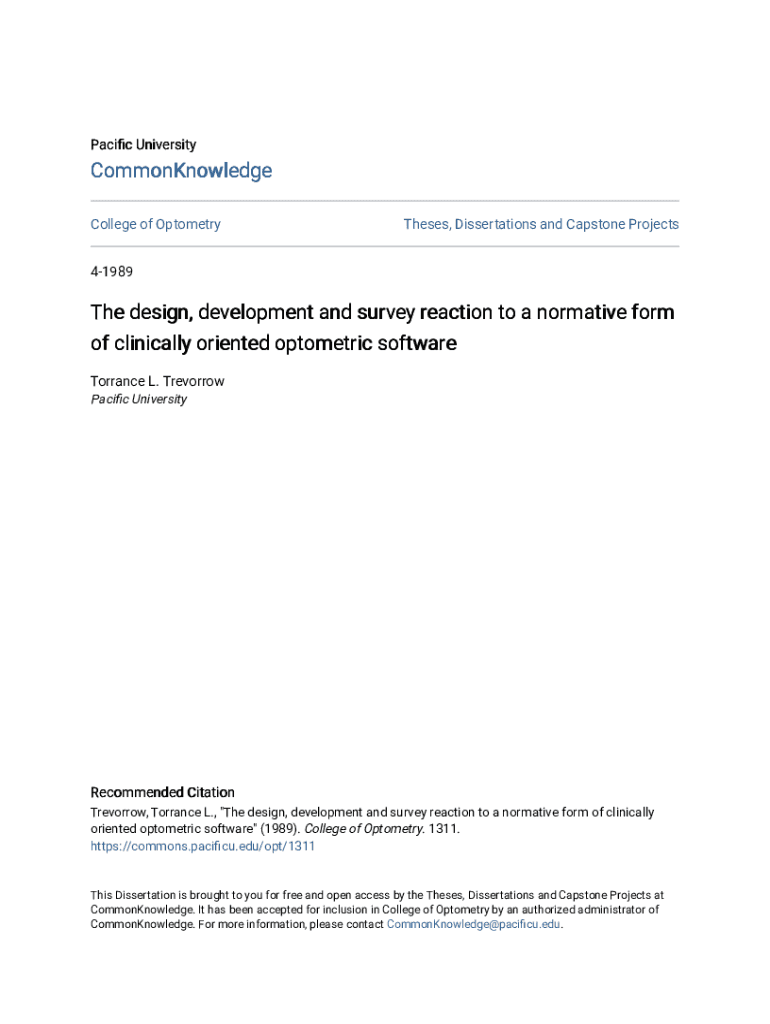 Pacific University
CommonKnowledge

College of Optometry

Theses, Dissertations and Capstone Projects

4-1989

The design, development and survey reaction to a normative form of clinically oriented optometric software

Torrance L. Trevorrow
Pacific University

Recommended Citation
Trevorrow, Torrance L., "The design, development and survey reaction to a normative form of clinically oriented optometric software" (1989). College of Optometry. 1311.
https://commons.pacificu.edu/opt/1311

This Dissertation is brought to you for free and open access by the Theses, Dissertations and Capstone Projects at CommonKnowledge. It has been accepted for inclusion in College of Optometry by an authorized administrator of CommonKnowledge. For more information, please contact CommonKnowledge@pacificu.edu.